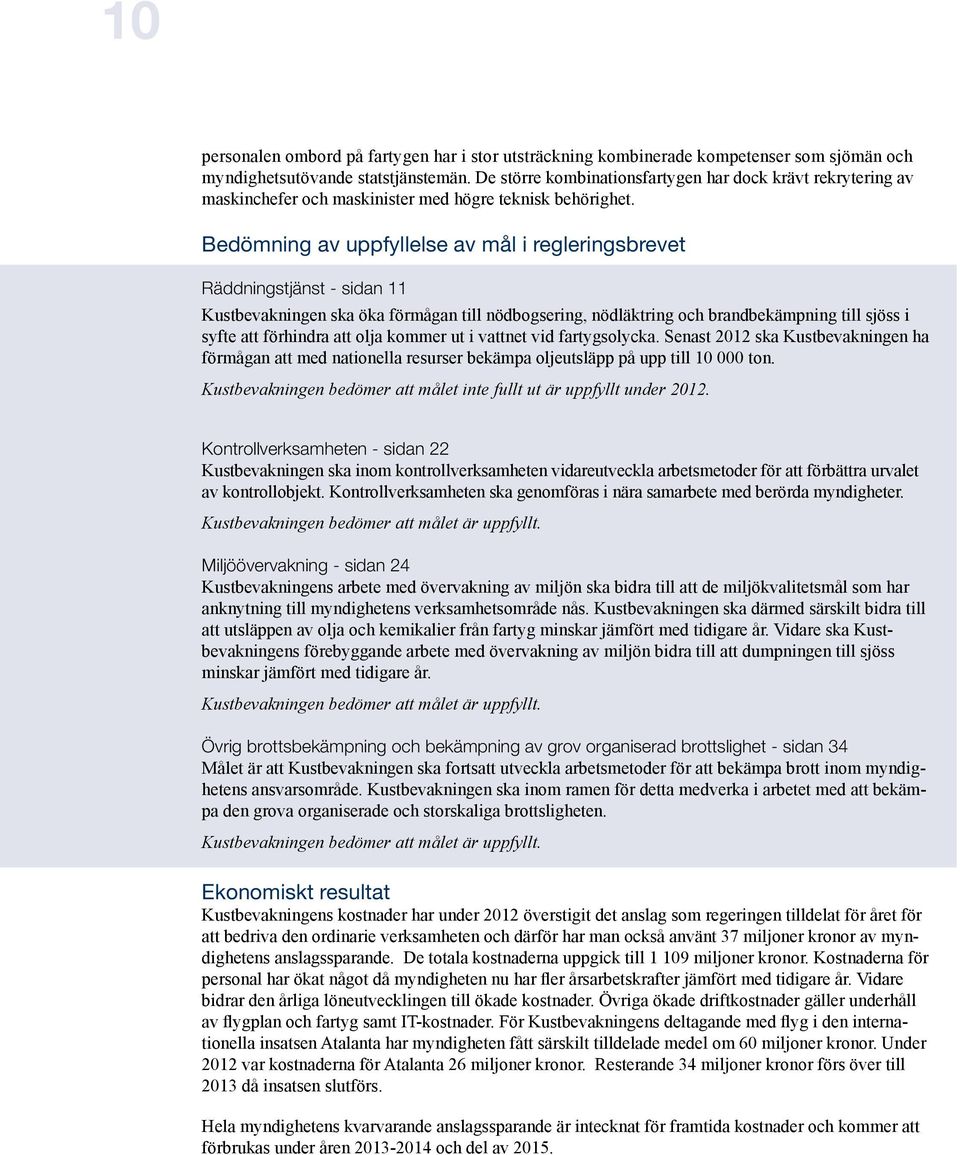 10

personalen ombord på fartygen har i stor utsträckning kombinerade kompetenser som sjömän och myndighetsutövande statstjänstemän. De större kombinationsfartygen har dock krävt rekrytering av maskinchefer och maskinister med högre teknisk behörighet.

Bedömning av uppfyllelse av mål i regleringsbrevet

Räddningstjänst - sidan 11
Kustbevakningen ska öka förmågan till nödbogsering, nödläktring och brandbekämpning till sjöss i syfte att förhindra att olja kommer ut i vattnet vid fartygsolycka. Senast 2012 ska Kustbevakningen ha förmågan att med nationella resurser bekämpa oljeutsläpp på upp till 10 000 ton.
Kustbevakningen bedömer att målet inte fullt ut är uppfyllt under 2012.

Kontrollverksamheten - sidan 22
Kustbevakningen ska inom kontrollverksamheten vidareutveckla arbetsmetoder för att förbättra urvalet av kontrollobjekt. Kontrollverksamheten ska genomföras i nära samarbete med berörda myndigheter.
Kustbevakningen bedömer att målet är uppfyllt.

Miljöövervakning - sidan 24
Kustbevakningens arbete med övervakning av miljön ska bidra till att de miljökvalitetsmål som har anknytning till myndighetens verksamhetsområde nås. Kustbevakningen ska därmed särskilt bidra till att utsläppen av olja och kemikalier från fartyg minskar jämfört med tidigare år. Vidare ska Kustbevakningens förebyggande arbete med övervakning av miljön bidra till att dumpningen till sjöss minskar jämfört med tidigare år.
Kustbevakningen bedömer att målet är uppfyllt.

Övrig brottsbekämpning och bekämpning av grov organiserad brottslighet - sidan 34
Målet är att Kustbevakningen ska fortsatt utveckla arbetsmetoder för att bekämpa brott inom myndighetens ansvarsområde. Kustbevakningen ska inom ramen för detta medverka i arbetet med att bekämpa den grova organiserade och storskaliga brottsligheten.
Kustbevakningen bedömer att målet är uppfyllt.

Ekonomiskt resultat
Kustbevakningens kostnader har under 2012 överstigit det anslag som regeringen tilldelat för året för att bedriva den ordinarie verksamheten och därför har man också använt 37 miljoner kronor av myndighetens anslagssparande. De totala kostnaderna uppgick till 1 109 miljoner kronor. Kostnaderna för personal har ökat något då myndigheten nu har fler årsarbetskrafter jämfört med tidigare år. Vidare bidrar den årliga löneutvecklingen till ökade kostnader. Övriga ökade driftkostnader gäller underhåll av flygplan och fartyg samt IT-kostnader. För Kustbevakningens deltagande med flyg i den internationella insatsen Atalanta har myndigheten fått särskilt tilldelade medel om 60 miljoner kronor. Under 2012 var kostnaderna för Atalanta 26 miljoner kronor. Resterande 34 miljoner kronor förs över till 2013 då insatsen slutförs.

Hela myndighetens kvarvarande anslagssparande är intecknat för framtida kostnader och kommer att förbrukas under åren 2013-2014 och del av 2015.